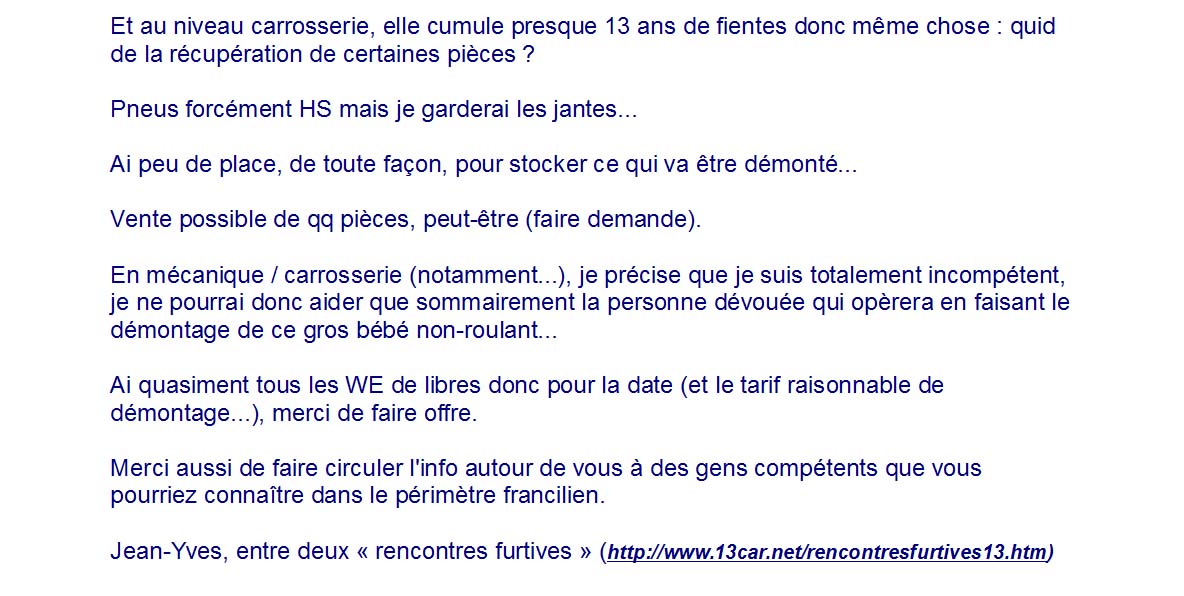 Et au niveau carrosserie, elle cumule presque 13 ans de fientes donc même chose : quid de la récupération de certaines pièces ?

Pneus forcément HS mais je garderai les jantes...

Ai peu de place, de toute façon, pour stocker ce qui va être démonté...

Vente possible de qq pièces, peut-être (faire demande).

En mécanique / carrosserie (notamment...), je précise que je suis totalement incompétent, je ne pourrai donc aider que sommairement la personne dévouée qui opèrera en faisant le démontage de ce gros bébé non-roulant...

Ai quasiment tous les WE de libres donc pour la date (et le tarif raisonnable de démontage...), merci de faire offre.

Merci aussi de faire circuler l'info autour de vous à des gens compétents que vous pourriez connaître dans le périmètre francilien.

Jean-Yves, entre deux « rencontres furtives » (http://www.13car.net/rencontresfurtives13.htm)